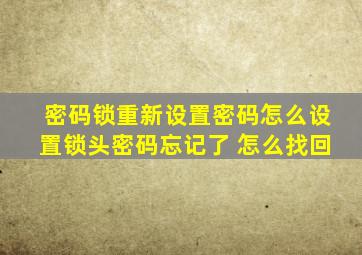 密码锁重新设置密码怎么设置锁头密码忘记了 怎么找回